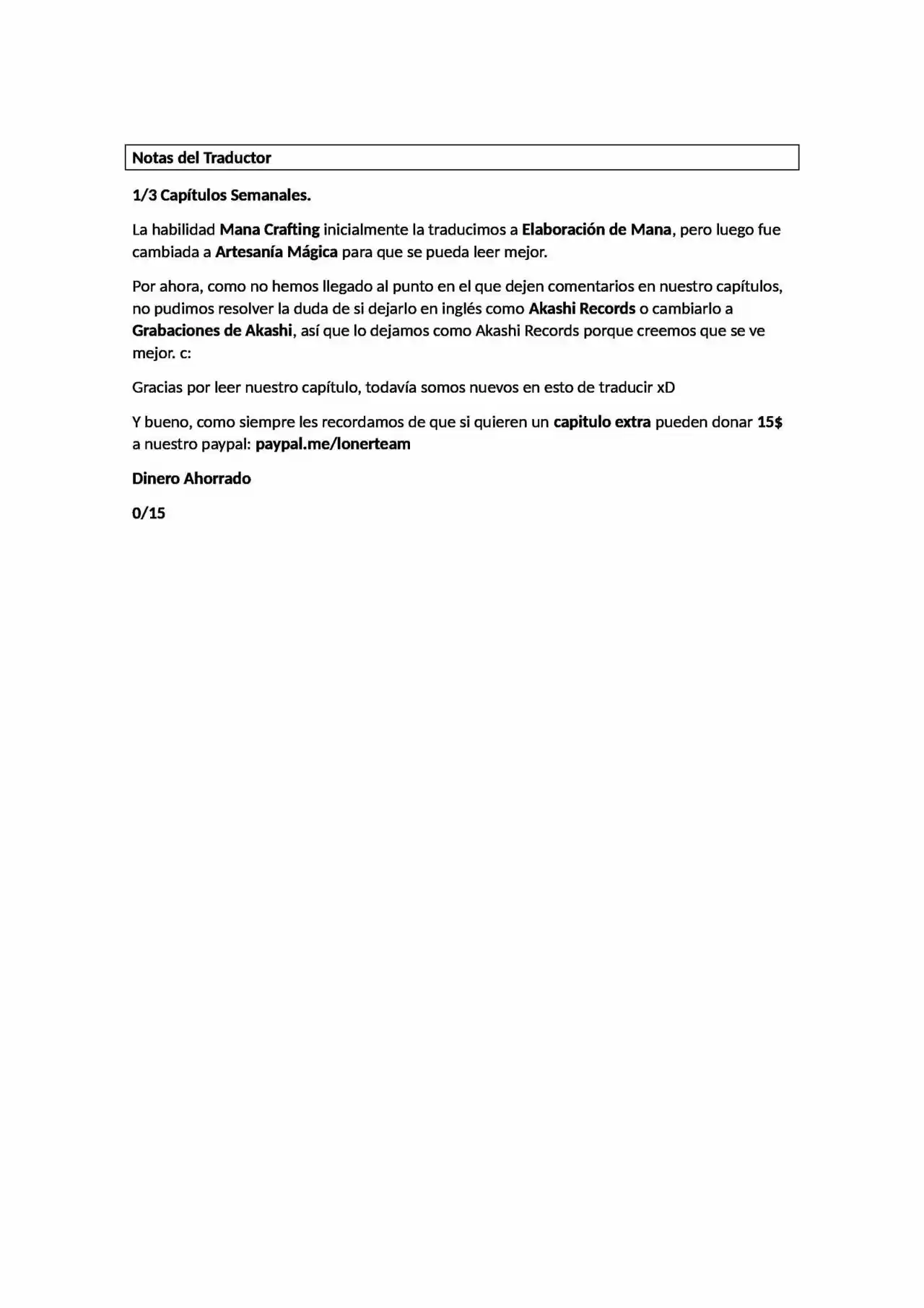 Notas del Traductor

1/3 Capítulos Semanales.

La habilidad Mana Crafting inicialmente la traducimos a Elaboración de Mana, pero luego fue cambiada a Artesanía Mágica para que se pueda leer mejor.

Por ahora, como no hemos llegado al punto en el que dejen comentarios en nuestro capítulos, no pudimos resolver la duda de si dejarlo en inglés como Akashi Records o cambiarlo a Grabaciones de Akashi, así que lo dejamos como Akashi Records porque creemos que se ve mejor. c:

Gracias por leer nuestro capítulo, todavía somos nuevos en esto de traducir xD

Y bueno, como siempre les recordamos de que si quieren un capitulo extra pueden donar 15$ a nuestro paypal: paypal.me/lonerteam

Dinero Ahorrado

0/15